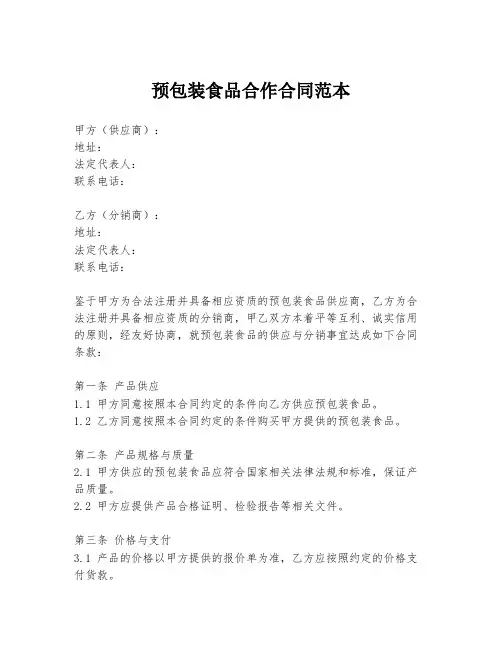 预包装食品合作合同范本

甲方（供应商）：
地址：
法定代表人：
联系电话：

乙方（分销商）：
地址：
法定代表人：
联系电话：

鉴于甲方为合法注册并具备相应资质的预包装食品供应商，乙方为合法注册并具备相应资质的分销商，甲乙双方本着平等互利、诚实信用的原则，经友好协商，就预包装食品的供应与分销事宜达成如下合同条款：

第一条 产品供应
1.1 甲方同意按照本合同约定的条件向乙方供应预包装食品。
1.2 乙方同意按照本合同约定的条件购买甲方提供的预包装食品。

第二条 产品规格与质量
2.1 甲方供应的预包装食品应符合国家相关法律法规和标准，保证产品质量。
2.2 甲方应提供产品合格证明、检验报告等相关文件。

第三条 价格与支付
3.1 产品的价格以甲方提供的报价单为准，乙方应按照约定的价格支付货款。